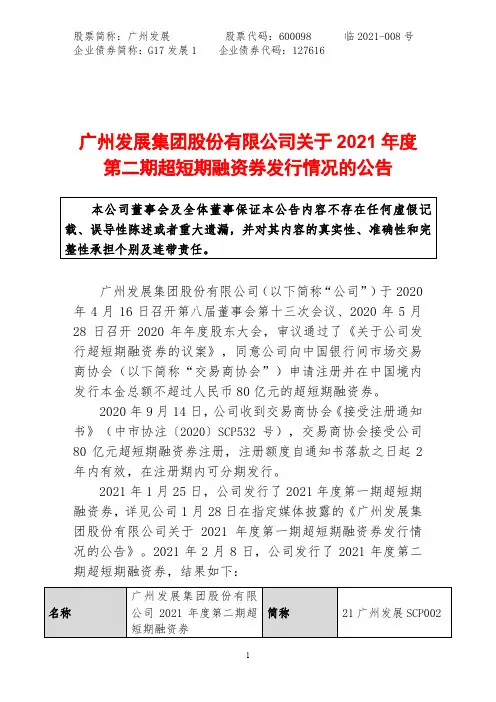 股票简称：广州发展　　股票代码：600098　　临 2021-008 号
企业债券简称：G17 发展 1　　企业债券代码：127616

广州发展集团股份有限公司关于 2021 年度第二期超短期融资券发行情况的公告

本公司董事会及全体董事保证本公告内容不存在任何虚假记载、误导性陈述或者重大遗漏，并对其内容的真实性、准确性和完整性承担个别及连带责任。

广州发展集团股份有限公司（以下简称“公司”）于 2020 年 4 月 16 日召开第八届董事会第十三次会议、2020 年 5 月 28 日召开 2020 年年度股东大会，审议通过了《关于公司发行超短期融资券的议案》，同意公司向中国银行间市场交易商协会（以下简称“交易商协会”）申请注册并在中国境内发行本金总额不超过人民币 80 亿元的超短期融资券。

2020 年 9 月 14 日，公司收到交易商协会《接受注册通知书》（中市协注〔2020〕SCP532 号），交易商协会接受公司 80 亿元超短期融资券注册，注册额度自通知书落款之日起 2 年内有效，在注册期内可分期发行。

2021 年 1 月 25 日，公司发行了 2021 年度第一期超短期融资券，详见公司 1 月 28 日在指定媒体披露的《广州发展集团股份有限公司关于 2021 年度第一期超短期融资券发行情况的公告》。2021 年 2 月 8 日，公司发行了 2021 年度第二期超短期融资券，结果如下：

| 名称 | 广州发展集团股份有限公司 2021 年度第二期超短期融资券 | 简称 | 21 广州发展 SCP002 |
|---|---|---|---|

1